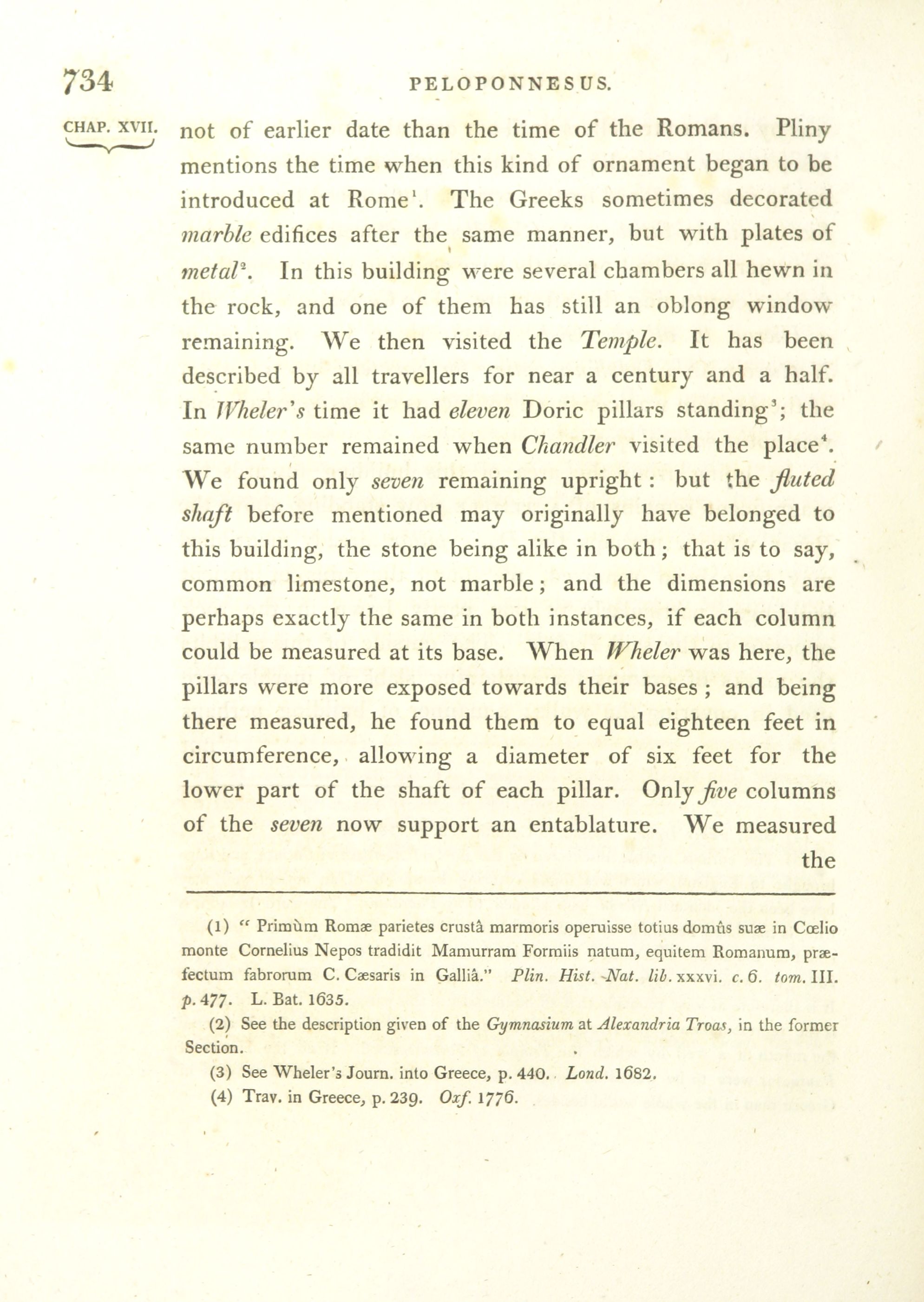 734 PELOPONNESUS.

CHAP. XVII.

not of earlier date than the time of the Romans. Pliny mentions the time when this kind of ornament began to be introduced at Rome$^1$. The Greeks sometimes decorated marble edifices after the same manner, but with plates of metal$^2$. In this building were several chambers all hewn in the rock, and one of them has still an oblong window remaining. We then visited the Temple. It has been described by all travellers for near a century and a half. In Wheler's time it had eleven Doric pillars standing$^3$; the same number remained when Chandler visited the place$^4$. We found only seven remaining upright: but the fluted shaft before mentioned may originally have belonged to this building, the stone being alike in both; that is to say, common limestone, not marble; and the dimensions are perhaps exactly the same in both instances, if each column could be measured at its base. When Wheler was here, the pillars were more exposed towards their bases; and being there measured, he found them to equal eighteen feet in circumference, allowing a diameter of six feet for the lower part of the shaft of each pillar. Only five columns of the seven now support an entablature. We measured the

(1) " Primùm Romæ parietes crustâ marmoris operuisse totius domûs suæ in Cœlio monte Cornelius Nepos tradidit Mamurram Formiis natum, equitem Romanum, præfectum fabrorum C. Cæsaris in Galliâ." Plin. Hist. Nat. lib. xxxvi. c. 6. tom. III. p. 477. L. Bat. 1635.

(2) See the description given of the Gymnasium at Alexandria Troas, in the former Section.

(3) See Wheler's Journ. into Greece, p. 440. Lond. 1682.

(4) Trav. in Greece, p. 239. Oxf. 1776.